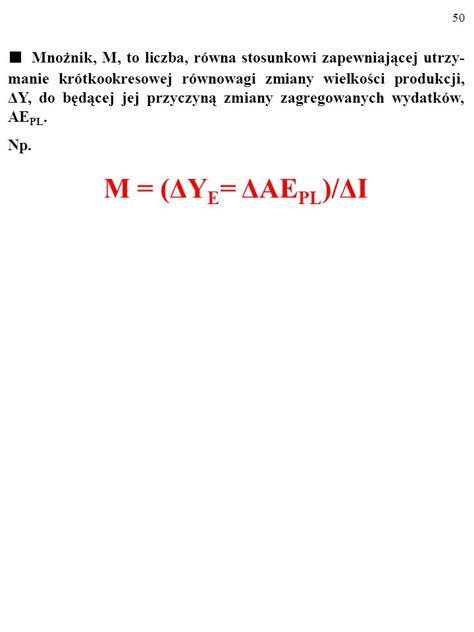 50

■ Mnożnik, M, to liczba, równa stosunkowi zapewniającej utrzymanie krótkookresowej równowagi zmiany wielkości produkcji, $\Delta Y$, do będącej jej przyczyną zmiany zagregowanych wydatków, $AE_{PL}$.

Np.

$M = (\Delta Y_E = \Delta AE_{PL})/\Delta I$